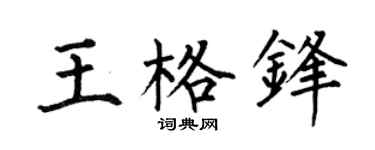 王格鋒

词典网